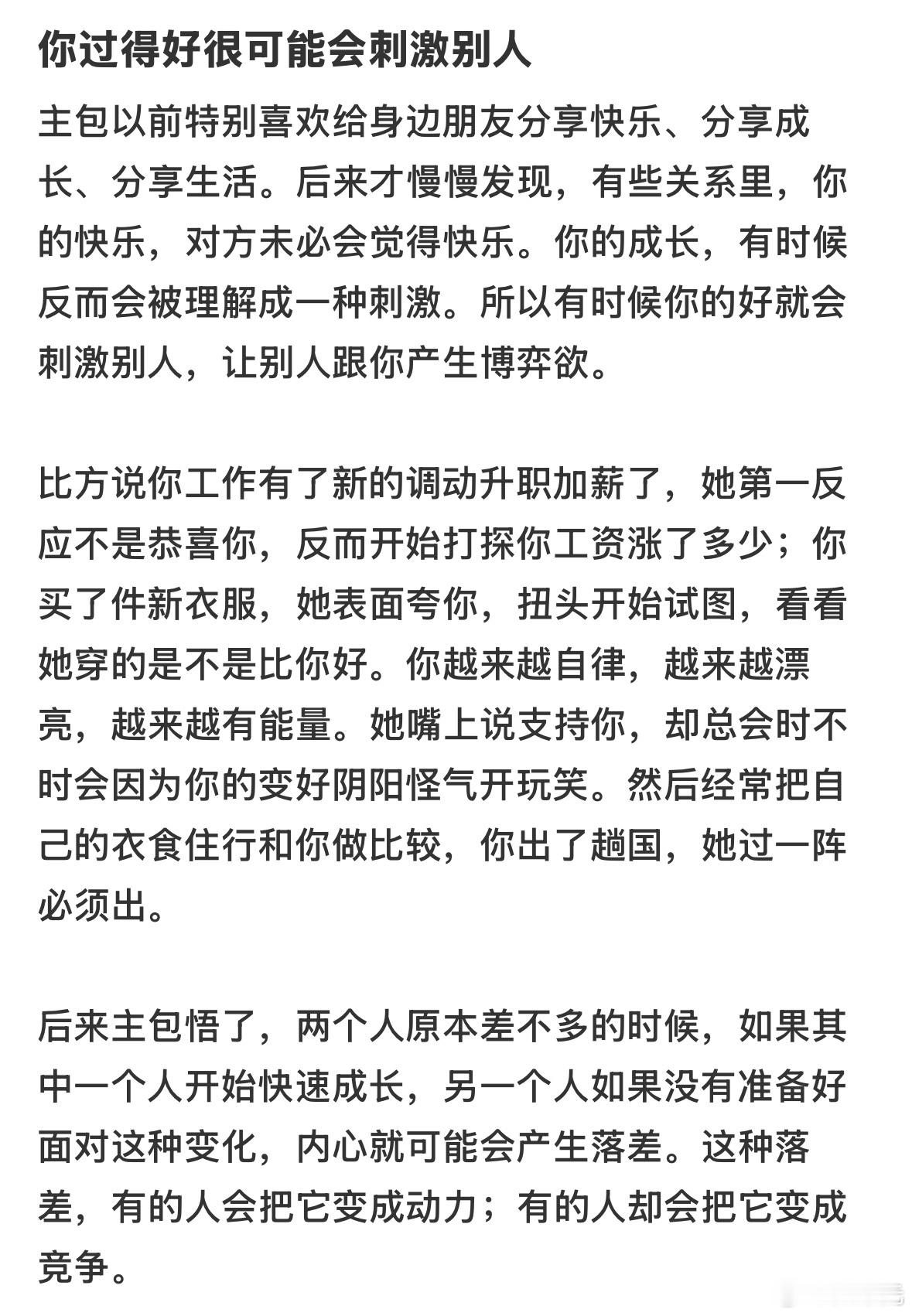 你过得好很可能会刺激别人

主包以前特别喜欢给身边朋友分享快乐、分享成长、分享生活。后来才慢慢发现，有些关系里，你的快乐，对方未必会觉得快乐。你的成长，有时候反而会被理解成一种刺激。所以有时候你的好就会刺激别人，让别人跟你产生博弈欲。

比方说你工作有了新的调动升职加薪了，她第一反应不是恭喜你，反而开始打探你工资涨了多少；你买了件新衣服，她表面夸你，扭头开始试图，看看她穿的是不是比你好。你越来越自律，越来越漂亮，越来越有能量。她嘴上说支持你，却总会时不时会因为你的变好阴阳怪气开玩笑。然后经常把自己的衣食住行和你做比较，你出了趟国，她过一阵必须出。

后来主包悟了，两个人原本差不多的时候，如果其中一个人开始快速成长，另一个人如果没有准备好面对这种变化，内心就可能会产生落差。这种落差，有的人会把它变成动力；有的人却会把它变成竞争。